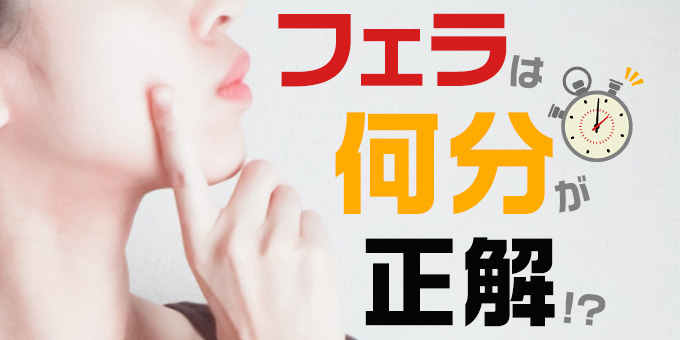 フェラは
何分が
正解!?